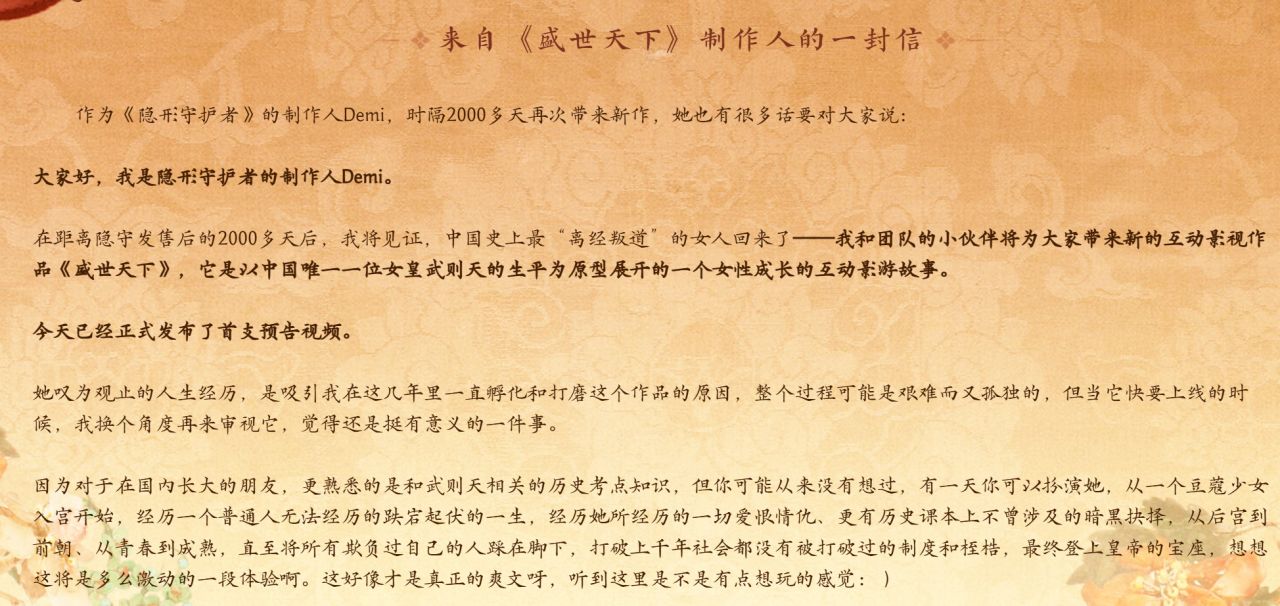 来自《盛世天下》制作人的一封信

作为《隐形守护者》的制作人Demi，时隔2000多天再次带来新作，她也有很多话要对大家说：

大家好，我是隐形守护者的制作人Demi。

在距离隐守发售后的2000多天后，我将见证，中国史上最“离经叛道”的女人回来了——我和团队的小伙伴将为大家带来新的互动影视作品《盛世天下》，它是以中国唯一一位女皇武则天的生平为原型展开的一个女性成长的互动影游故事。

今天已经正式发布了首支预告视频。

她叹为观止的人生经历，是吸引我在这几年里一直孵化和打磨这个作品的原因，整个过程可能是艰难而又孤独的，但当它快要上线的时候，我换个角度再来审视它，觉得还是挺有意义的一件事。

因为对于在国内长大的朋友，更熟悉的是和武则天相关的历史考点知识，但你可能从来没有想过，有一天你可以扮演她，从一个豆蔻少女入宫开始，经历一个普通人无法经历的跌宕起伏的一生，经历她所经历的一切爱恨情仇、更有历史课本上不曾涉及的暗黑抉择，从后宫到前朝、从青春到成熟，直至将所有欺负过自己的人踩在脚下，打破上千年社会都没有被打破过的制度和桎梏，最终登上皇帝的宝座，想想这将是多么激动的一段体验啊。这好像才是真正的爽文呀，听到这里是不是有点想玩的感觉：）